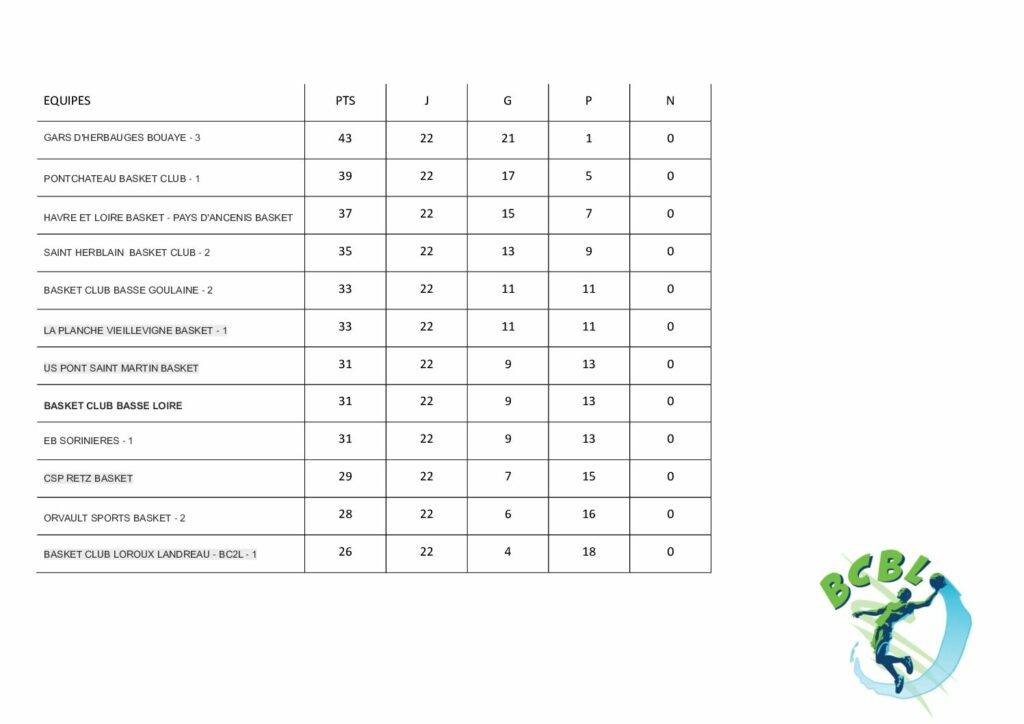 | EQUIPES | PTS | J | G | P | N |
|---|---|---|---|---|---|
| GARS D'HERBAUGES BOUAYE - 3 | 43 | 22 | 21 | 1 | 0 |
| PONTCHATEAU BASKET CLUB - 1 | 39 | 22 | 17 | 5 | 0 |
| HAVRE ET LOIRE BASKET - PAYS D'ANCENIS BASKET | 37 | 22 | 15 | 7 | 0 |
| SAINT HERBLAIN BASKET CLUB - 2 | 35 | 22 | 13 | 9 | 0 |
| BASKET CLUB BASSE GOULAINE - 2 | 33 | 22 | 11 | 11 | 0 |
| LA PLANCHE VIEILLEVIGNE BASKET - 1 | 33 | 22 | 11 | 11 | 0 |
| US PONT SAINT MARTIN BASKET | 31 | 22 | 9 | 13 | 0 |
| BASKET CLUB BASSE LOIRE | 31 | 22 | 9 | 13 | 0 |
| EB SORINIERES - 1 | 31 | 22 | 9 | 13 | 0 |
| CSP RETZ BASKET | 29 | 22 | 7 | 15 | 0 |
| ORVAULT SPORTS BASKET - 2 | 28 | 22 | 6 | 16 | 0 |
| BASKET CLUB LOROUX LANDREAU - BC2L - 1 | 26 | 22 | 4 | 18 | 0 |

BCBL